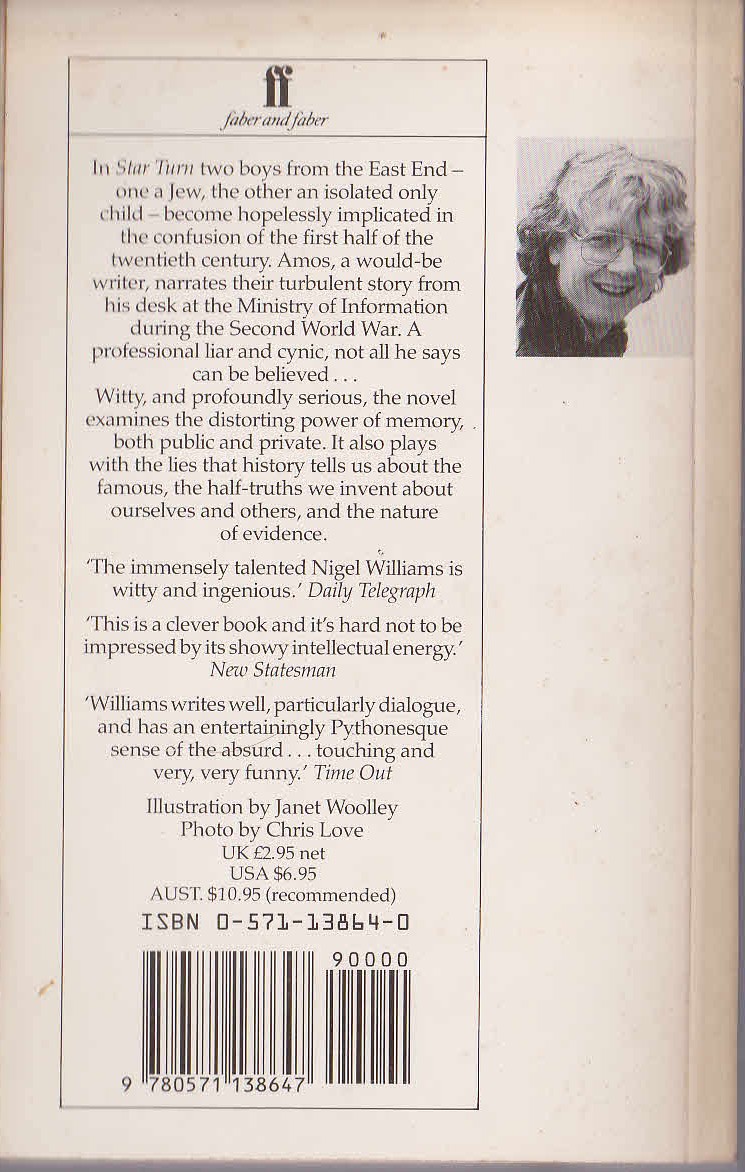 ff
faber and faber

In Star Turn two boys from the East End – one a Jew, the other an isolated only child – become hopelessly implicated in the confusion of the first half of the twentieth century. Amos, a would-be writer, narrates their turbulent story from his desk at the Ministry of Information during the Second World War. A professional liar and cynic, not all he says can be believed . . .

Witty, and profoundly serious, the novel examines the distorting power of memory, both public and private. It also plays with the lies that history tells us about the famous, the half-truths we invent about ourselves and others, and the nature of evidence.

'The immensely talented Nigel Williams is witty and ingenious.' Daily Telegraph

'This is a clever book and it's hard not to be impressed by its showy intellectual energy.' New Statesman

'Williams writes well, particularly dialogue, and has an entertainingly Pythonesque sense of the absurd . . . touching and very, very funny.' Time Out

Illustration by Janet Woolley
Photo by Chris Love
UK £2.95 net
USA $6.95
AUST. $10.95 (recommended)

ISBN 0-571-13864-0

90000

9 780571 138647